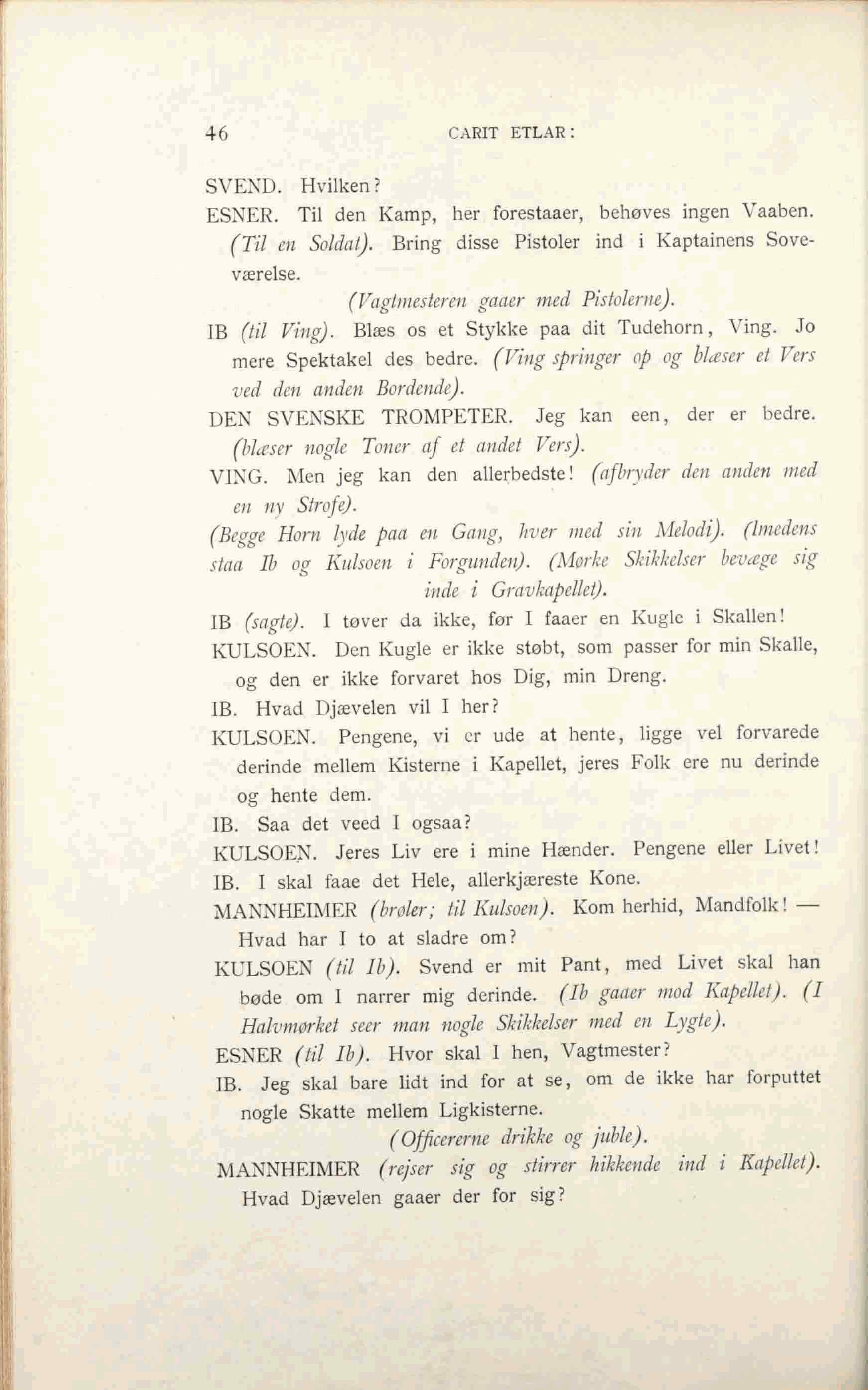 46 CARIT ETLAR:

SVEND. Hvilken?

ESNER. Til den Kamp, her forestaaer, behøves ingen Vaaben. (Til en Soldat). Bring disse Pistoler ind i Kaptainens Soveværelse.

(Vagtmesteren gaaer med Pistolerne).

IB (til Ving). Blæs os et Stykke paa dit Tudehorn, Ving. Jo mere Spektakel des bedre. (Ving springer op og blæser et Vers ved den anden Bordende).

DEN SVENSKE TROMPETER. Jeg kan een, der er bedre. (blæser nogle Toner af et andet Vers).

VING. Men jeg kan den allerbedste! (afbryder den anden med en ny Strofe).

(Begge Horn lyde paa en Gang, hver med sin Melodi). (Imedens staa Ib og Kulsoen i Forgunden). (Mørke Skikkelser bevæge sig inde i Gravkapellet).

IB (sagte). I tøver da ikke, før I faaer en Kugle i Skallen!

KULSOEN. Den Kugle er ikke støbt, som passer for min Skalle, og den er ikke forvaret hos Dig, min Dreng.

IB. Hvad Djævelen vil I her?

KULSOEN. Pengene, vi er ude at hente, ligge vel forvarede derinde mellem Kisterne i Kapellet, jeres Folk ere nu derinde og hente dem.

IB. Saa det veed I ogsaa?

KULSOEN. Jeres Liv ere i mine Hænder. Pengene eller Livet!

IB. I skal faae det Hele, allerkjæreste Kone.

MANNHEIMER (brøler; til Kulsoen). Kom herhid, Mandfolk! — Hvad har I to at sladre om?

KULSOEN (til Ib). Svend er mit Pant, med Livet skal han bøde om I narrer mig derinde. (Ib gaaer mod Kapellet). (I Halvmørket seer man nogle Skikkelser med en Lygte).

ESNER (til Ib). Hvor skal I hen, Vagtmester?

IB. Jeg skal bare lidt ind for at se, om de ikke har forputtet nogle Skatte mellem Ligkisterne.

(Officererne drikke og juble).

MANNHEIMER (rejser sig og stirrer hikkende ind i Kapellet). Hvad Djævelen gaaer der for sig?